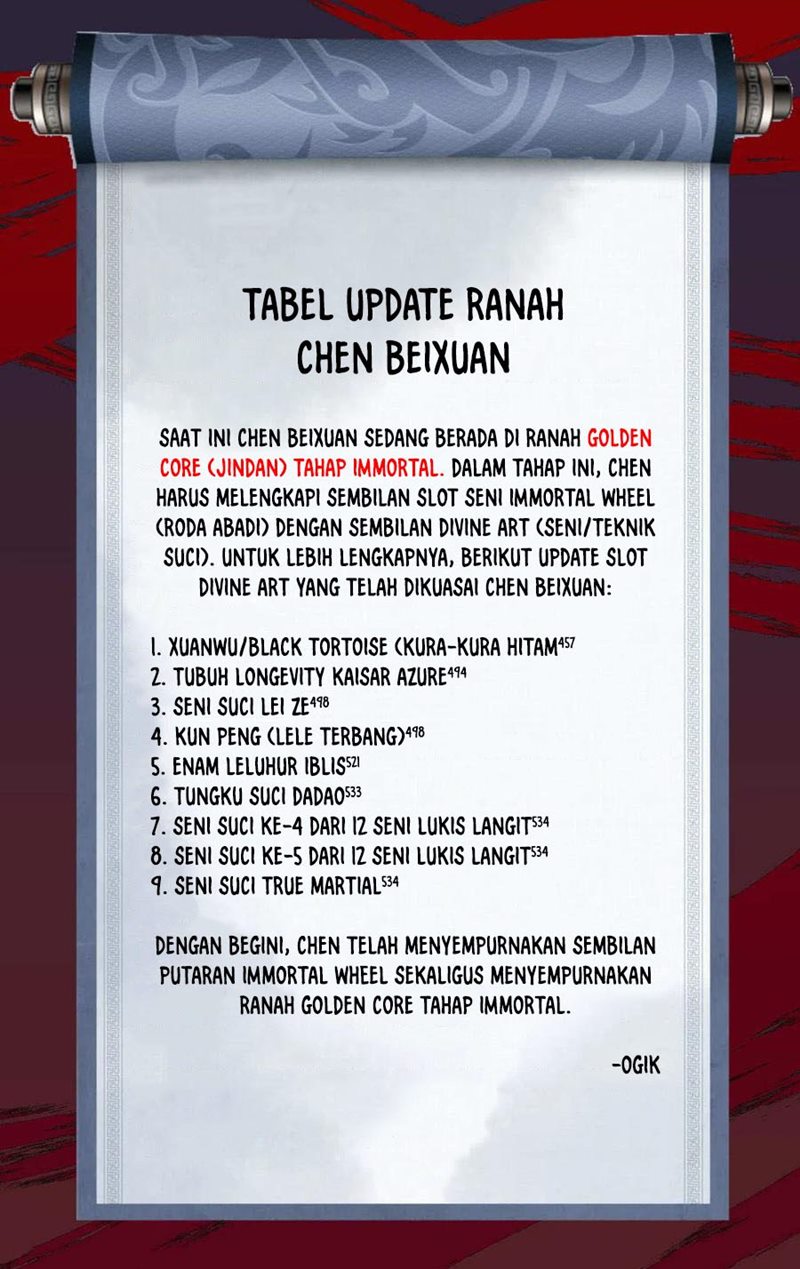 TABEL UPDATE RANAH CHEN BEIXUAN

SAAT INI CHEN BEIXUAN SEDANG BERADA DI RANAH GOLDEN CORE (JINDAN) TAHAP IMMORTAL. DALAM TAHAP INI, CHEN HARUS MELENGKAPI SEMBILAN SLOT SENI IMMORTAL WHEEL (RODA ABADI) DENGAN SEMBILAN DIVINE ART (SENI/TEKNIK SUCI). UNTUK LEBIH LENGKAPNYA, BERIKUT UPDATE SLOT DIVINE ART YANG TELAH DIKUASAI CHEN BEIXUAN:

1. XUANWU/BLACK TORTOISE (KURA-KURA HITAM$^{457}$
2. TUBUH LONGEVITY KAISAR AZURE$^{494}$
3. SENI SUCI LEI ZE$^{498}$
4. KUN PENG (LELE TERBANG)$^{498}$
5. ENAM LELUHUR IBLIS$^{521}$
6. TUNGKU SUCI DADAO$^{533}$
7. SENI SUCI KE-4 DARI 12 SENI LUKIS LANGIT$^{534}$
8. SENI SUCI KE-5 DARI 12 SENI LUKIS LANGIT$^{534}$
9. SENI SUCI TRUE MARTIAL$^{534}$

DENGAN BEGINI, CHEN TELAH MENYEMPURNAKAN SEMBILAN PUTARAN IMMORTAL WHEEL SEKALIGUS MENYEMPURNAKAN RANAH GOLDEN CORE TAHAP IMMORTAL.

-OGIK